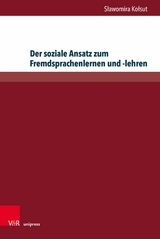 Sławomira Kołsut

Der soziale Ansatz zum Fremdsprachenlernen und -lehren

V&R unipress